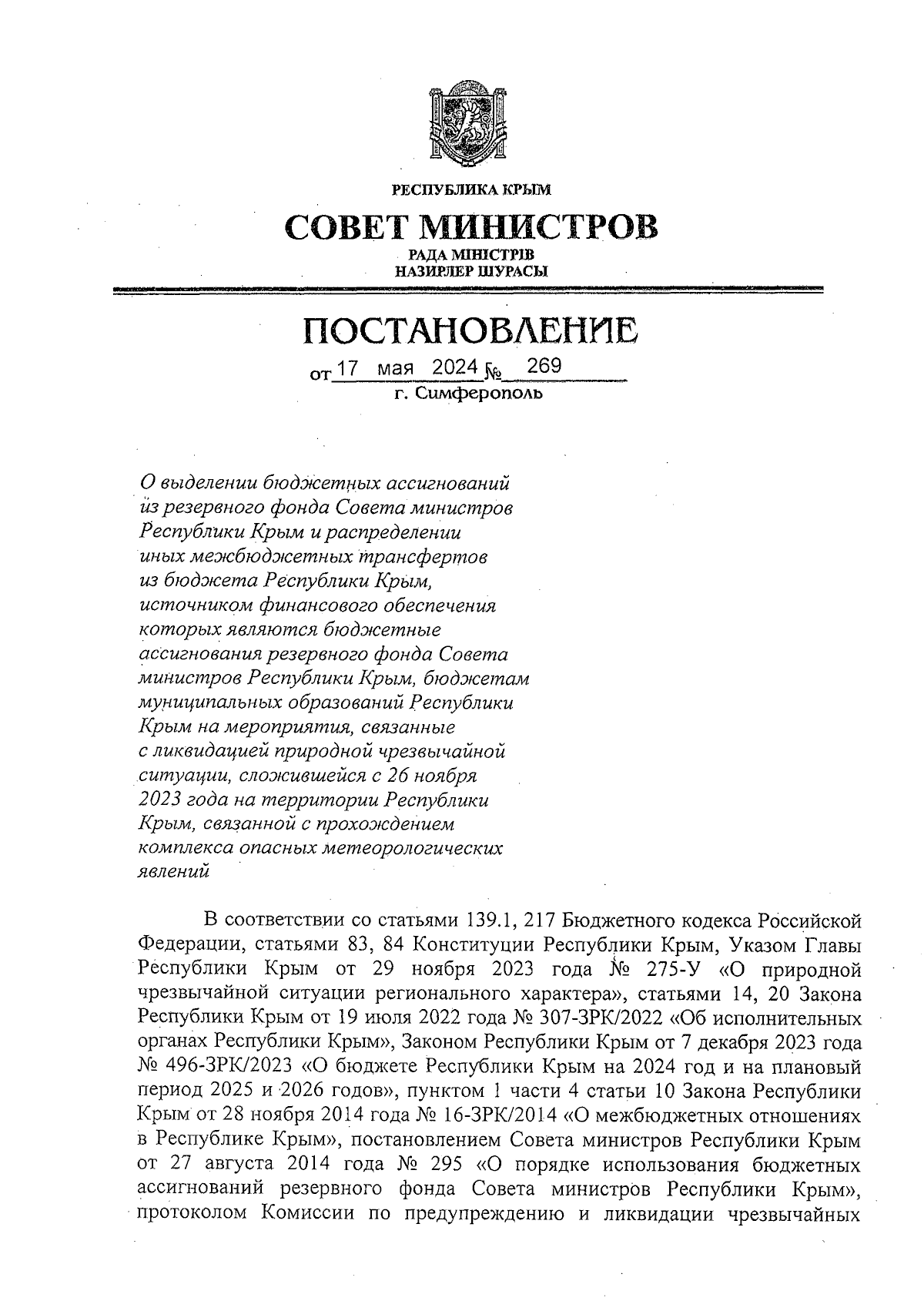 РЕСПУБЛИКА КРЫМ

СОВЕТ МИНИСТРОВ

РАДА МІНІСТРІВ
НАЗИРЛЕР ШУРАСЫ

ПОСТАНОВЛЕНИЕ

от 17 мая 2024 № 269

г. Симферополь

О выделении бюджетных ассигнований из резервного фонда Совета министров Республики Крым и распределении иных межбюджетных трансфертов из бюджета Республики Крым, источником финансового обеспечения которых являются бюджетные ассигнования резервного фонда Совета министров Республики Крым, бюджетам муниципальных образований Республики Крым на мероприятия, связанные с ликвидацией природной чрезвычайной ситуации, сложившейся с 26 ноября 2023 года на территории Республики Крым, связанной с прохождением комплекса опасных метеорологических явлений

В соответствии со статьями 139.1, 217 Бюджетного кодекса Российской Федерации, статьями 83, 84 Конституции Республики Крым, Указом Главы Республики Крым от 29 ноября 2023 года № 275-У «О природной чрезвычайной ситуации регионального характера», статьями 14, 20 Закона Республики Крым от 19 июля 2022 года № 307-ЗРК/2022 «Об исполнительных органах Республики Крым», Законом Республики Крым от 7 декабря 2023 года № 496-ЗРК/2023 «О бюджете Республики Крым на 2024 год и на плановый период 2025 и 2026 годов», пунктом 1 части 4 статьи 10 Закона Республики Крым от 28 ноября 2014 года № 16-ЗРК/2014 «О межбюджетных отношениях в Республике Крым», постановлением Совета министров Республики Крым от 27 августа 2014 года № 295 «О порядке использования бюджетных ассигнований резервного фонда Совета министров Республики Крым», протоколом Комиссии по предупреждению и ликвидации чрезвычайных